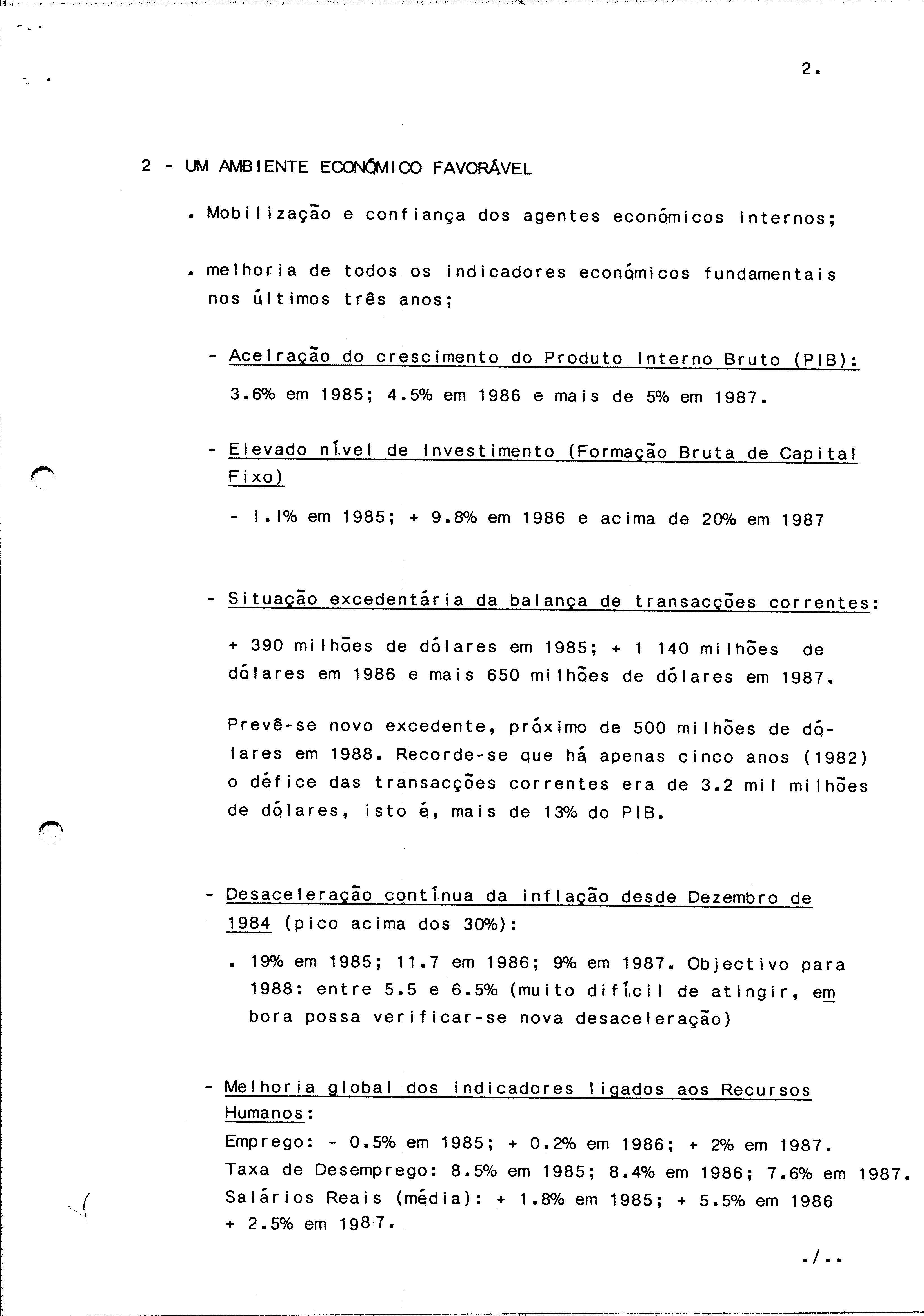 2.

2 - UM AMBIENTE ECONÓMICO FAVORÁVEL

. Mobilização e confiança dos agentes económicos internos;

. melhoria de todos os indicadores económicos fundamentais nos últimos três anos;

- Acelração do crescimento do Produto Interno Bruto (PIB): 3.6% em 1985; 4.5% em 1986 e mais de 5% em 1987.

- Elevado nível de Investimento (Formação Bruta de Capital Fixo)

- 1.1% em 1985; + 9.8% em 1986 e acima de 20% em 1987

- Situação excedentária da balança de transacções correntes:

+ 390 milhões de dólares em 1985; + 1 140 milhões de dólares em 1986 e mais 650 milhões de dólares em 1987.

Prevê-se novo excedente, próximo de 500 milhões de dólares em 1988. Recorde-se que há apenas cinco anos (1982) o défice das transacções correntes era de 3.2 mil milhões de dólares, isto é, mais de 13% do PIB.

- Desaceleração contínua da inflação desde Dezembro de 1984 (pico acima dos 30%):

. 19% em 1985; 11.7 em 1986; 9% em 1987. Objectivo para 1988: entre 5.5 e 6.5% (muito difícil de atingir, embora possa verificar-se nova desaceleração)

- Melhoria global dos indicadores ligados aos Recursos Humanos:
Emprego: - 0.5% em 1985; + 0.2% em 1986; + 2% em 1987.
Taxa de Desemprego: 8.5% em 1985; 8.4% em 1986; 7.6% em 1987.
Salários Reais (média): + 1.8% em 1985; + 5.5% em 1986 + 2.5% em 1987.

./..